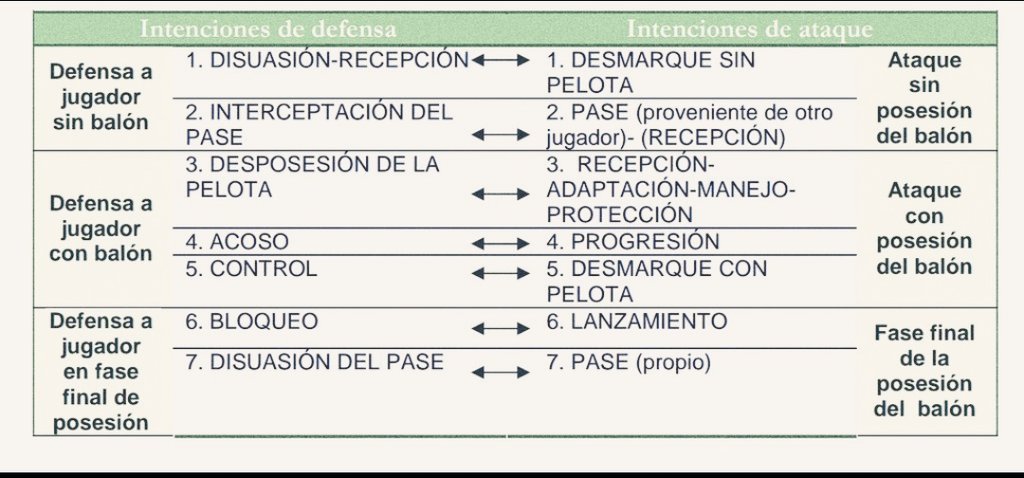 | | Intenciones de defensa | | Intenciones de ataque | |
|---|---|---|---|---|
| Defensa a jugador sin balón | 1. DISUASIÓN-RECEPCIÓN | ⟷ | 1. DESMARQUE SIN PELOTA | Ataque sin posesión del balón |
| | 2. INTERCEPTACIÓN DEL PASE | ⟷ | 2. PASE (proveniente de otro jugador)- (RECEPCIÓN) | |
| Defensa a jugador con balón | 3. DESPOSESIÓN DE LA PELOTA | ⟷ | 3. RECEPCIÓN-ADAPTACIÓN-MANEJO-PROTECCIÓN | Ataque con posesión del balón |
| | 4. ACOSO | ⟷ | 4. PROGRESIÓN | |
| | 5. CONTROL | ⟷ | 5. DESMARQUE CON PELOTA | |
| Defensa a jugador en fase final de posesión | 6. BLOQUEO | ⟷ | 6. LANZAMIENTO | Fase final de la posesión del balón |
| | 7. DISUASIÓN DEL PASE | ⟷ | 7. PASE (propio) | |